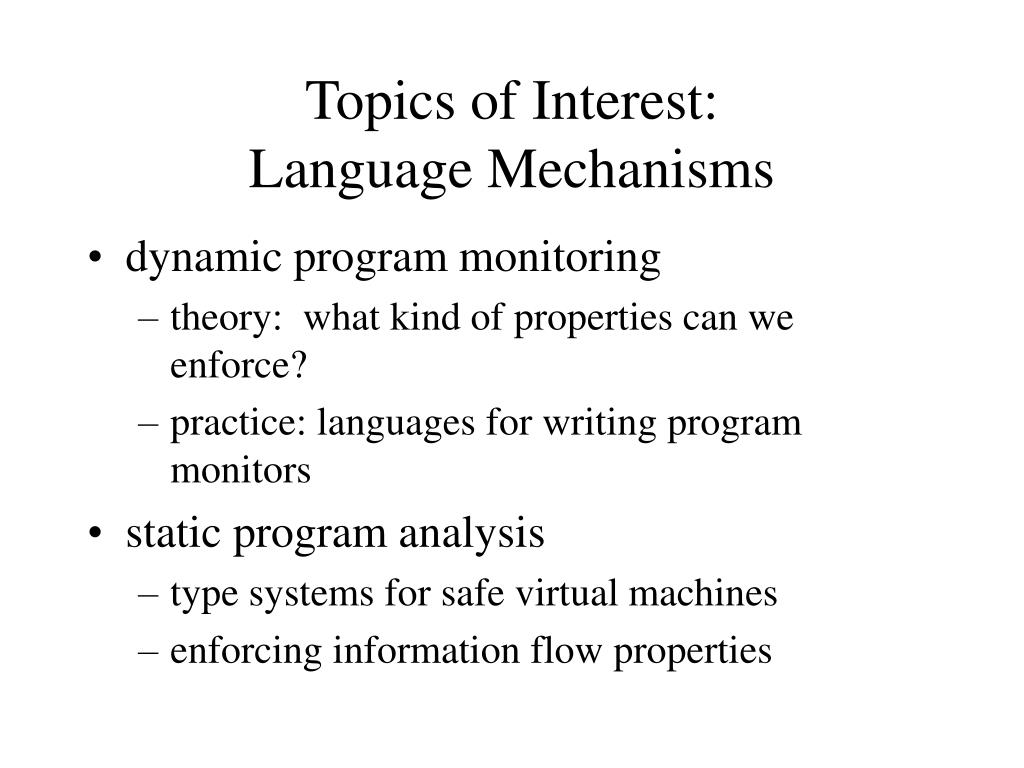 Topics of Interest:
Language Mechanisms

• dynamic program monitoring
– theory: what kind of properties can we enforce?
– practice: languages for writing program monitors
• static program analysis
– type systems for safe virtual machines
– enforcing information flow properties